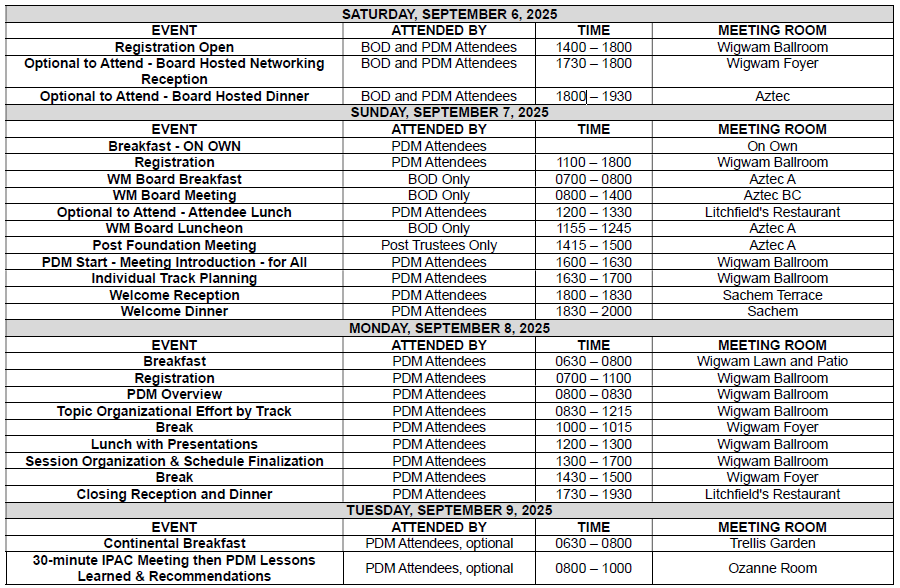 | SATURDAY, SEPTEMBER 6, 2025 | | | |
|---|---|---|---|
| EVENT | ATTENDED BY | TIME | MEETING ROOM |
| Registration Open | BOD and PDM Attendees | 1400 – 1800 | Wigwam Ballroom |
| Optional to Attend - Board Hosted Networking Reception | BOD and PDM Attendees | 1730 – 1800 | Wigwam Foyer |
| Optional to Attend - Board Hosted Dinner | BOD and PDM Attendees | 1800 – 1930 | Aztec |
| SUNDAY, SEPTEMBER 7, 2025 | | | |
| EVENT | ATTENDED BY | TIME | MEETING ROOM |
| Breakfast - ON OWN | PDM Attendees | | On Own |
| Registration | PDM Attendees | 1100 – 1800 | Wigwam Ballroom |
| WM Board Breakfast | BOD Only | 0700 – 0800 | Aztec A |
| WM Board Meeting | BOD Only | 0800 – 1400 | Aztec BC |
| Optional to Attend - Attendee Lunch | PDM Attendees | 1200 – 1330 | Litchfield's Restaurant |
| WM Board Luncheon | BOD Only | 1155 – 1245 | Aztec A |
| Post Foundation Meeting | Post Trustees Only | 1415 – 1500 | Aztec A |
| PDM Start - Meeting Introduction - for All | PDM Attendees | 1600 – 1630 | Wigwam Ballroom |
| Individual Track Planning | PDM Attendees | 1630 – 1700 | Wigwam Ballroom |
| Welcome Reception | PDM Attendees | 1800 – 1830 | Sachem Terrace |
| Welcome Dinner | PDM Attendees | 1830 – 2000 | Sachem |
| MONDAY, SEPTEMBER 8, 2025 | | | |
| EVENT | ATTENDED BY | TIME | MEETING ROOM |
| Breakfast | PDM Attendees | 0630 – 0800 | Wigwam Lawn and Patio |
| Registration | PDM Attendees | 0700 – 1100 | Wigwam Ballroom |
| PDM Overview | PDM Attendees | 0800 – 0830 | Wigwam Ballroom |
| Topic Organizational Effort by Track | PDM Attendees | 0830 – 1215 | Wigwam Ballroom |
| Break | PDM Attendees | 1000 – 1015 | Wigwam Foyer |
| Lunch with Presentations | PDM Attendees | 1200 – 1300 | Wigwam Ballroom |
| Session Organization & Schedule Finalization | PDM Attendees | 1300 – 1700 | Wigwam Ballroom |
| Break | PDM Attendees | 1430 – 1500 | Wigwam Foyer |
| Closing Reception and Dinner | PDM Attendees | 1730 – 1930 | Litchfield's Restaurant |
| TUESDAY, SEPTEMBER 9, 2025 | | | |
| EVENT | ATTENDED BY | TIME | MEETING ROOM |
| Continental Breakfast | PDM Attendees, optional | 0630 – 0800 | Trellis Garden |
| 30-minute IPAC Meeting then PDM Lessons Learned & Recommendations | PDM Attendees, optional | 0800 – 1000 | Ozanne Room |